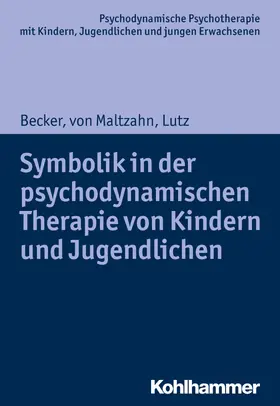 Psychodynamische Psychotherapie mit Kindern, Jugendlichen und jungen Erwachsenen

Becker, von Maltzahn, Lutz

Symbolik in der psychodynamischen Therapie von Kindern und Jugendlichen

Kohlhammer